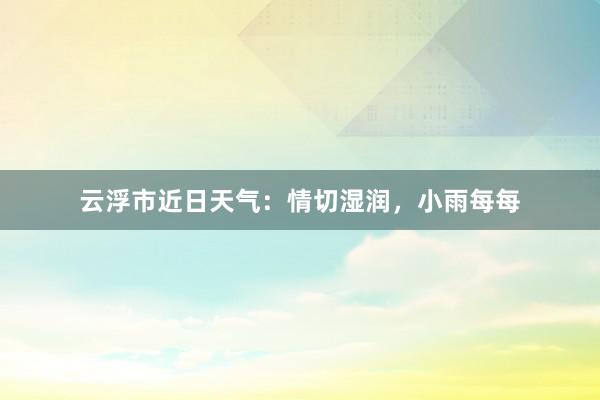 云浮市近日天气：情切湿润，小雨每每